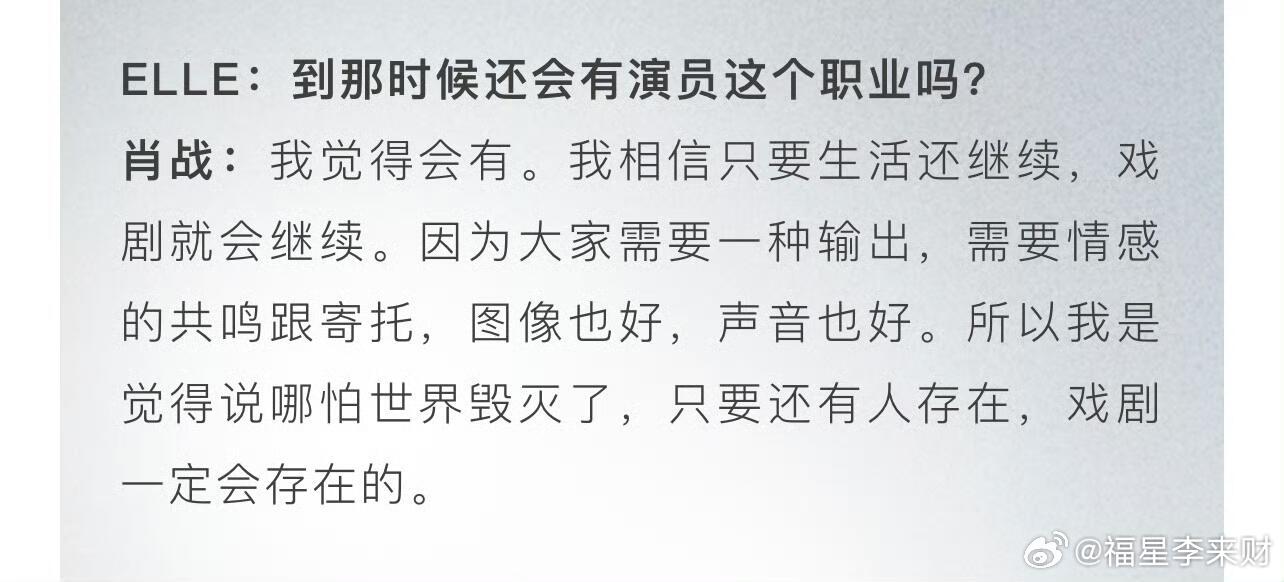 ELLE：到那时候还会有演员这个职业吗？

肖战：我觉得会有。我相信只要生活还继续，戏剧就会继续。因为大家需要一种输出，需要情感的共鸣跟寄托，图像也好，声音也好。所以我是觉得说哪怕世界毁灭了，只要还有人存在，戏剧一定会存在的。

@福星李来财